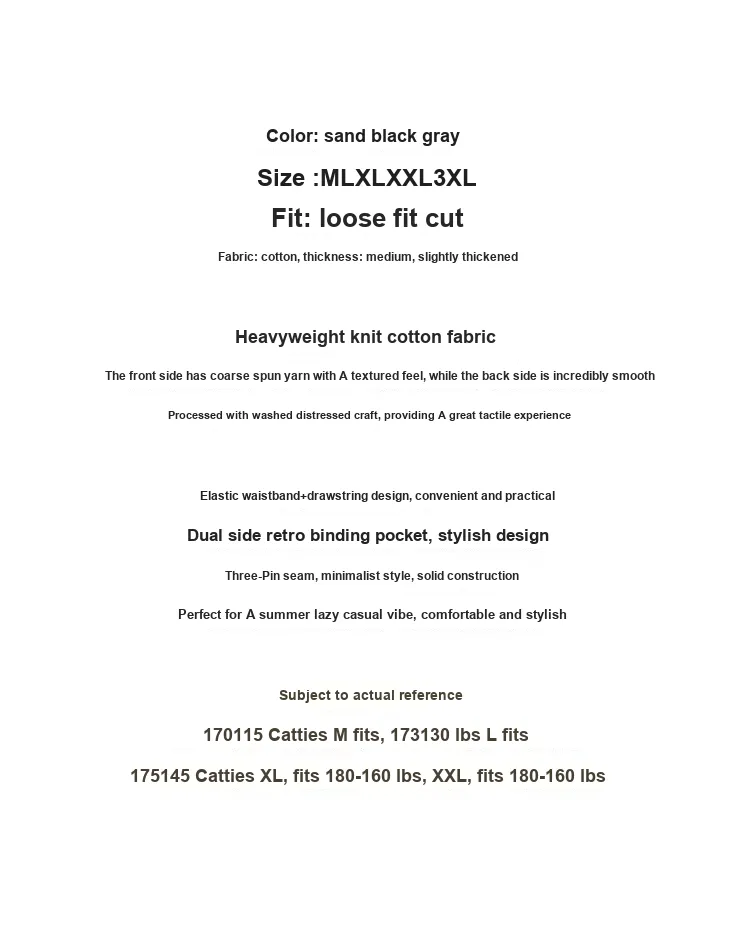 Color: sand black gray

Size :MLXLXXL3XL

Fit: loose fit cut

Fabric: cotton, thickness: medium, slightly thickened

Heavyweight knit cotton fabric

The front side has coarse spun yarn with A textured feel, while the back side is incredibly smooth

Processed with washed distressed craft, providing A great tactile experience

Elastic waistband+drawstring design, convenient and practical

Dual side retro binding pocket, stylish design

Three-Pin seam, minimalist style, solid construction

Perfect for A summer lazy casual vibe, comfortable and stylish

Subject to actual reference

170115 Catties M fits, 173130 lbs L fits

175145 Catties XL, fits 180-160 lbs, XXL, fits 180-160 lbs